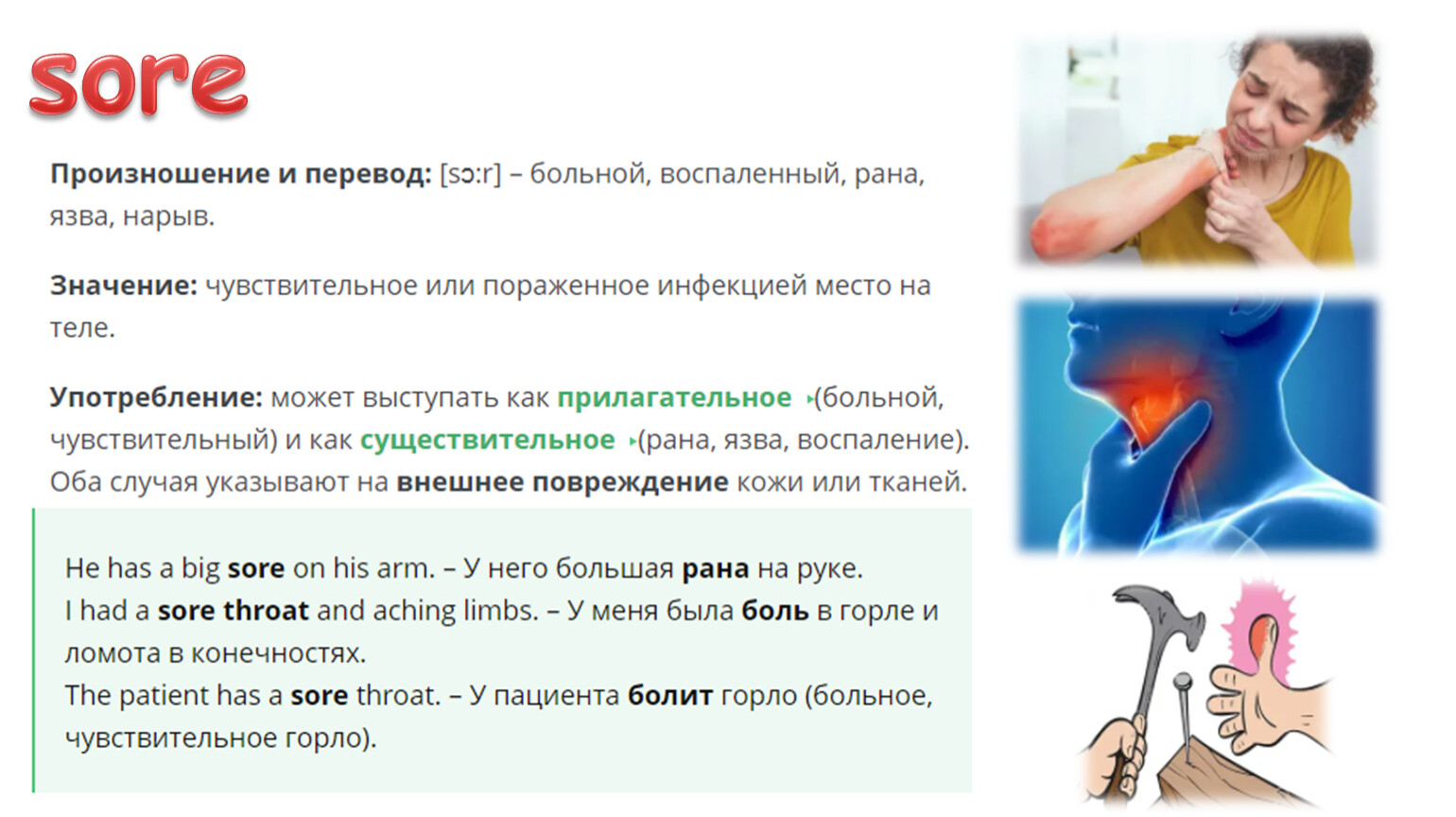 sore

Произношение и перевод: [sɔːr] – больной, воспаленный, рана, язва, нарыв.

Значение: чувствительное или пораженное инфекцией место на теле.

Употребление: может выступать как прилагательное (больной, чувствительный) и как существительное (рана, язва, воспаление). Оба случая указывают на внешнее повреждение кожи или тканей.

He has a big sore on his arm. – У него большая рана на руке.
I had a sore throat and aching limbs. – У меня была боль в горле и ломота в конечностях.
The patient has a sore throat. – У пациента болит горло (больное, чувствительное горло).